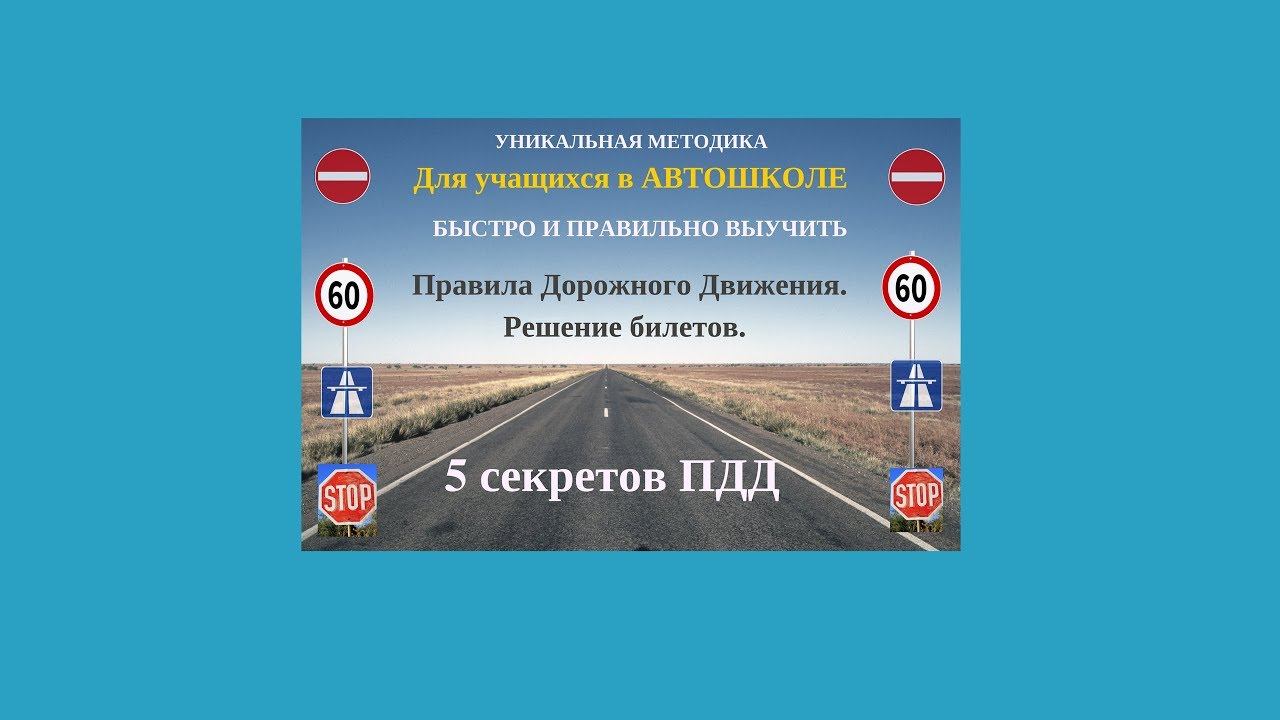 УНИКАЛЬНАЯ МЕТОДИКА
Для учащихся в АВТОШКОЛЕ
БЫСТРО И ПРАВИЛЬНО ВЫУЧИТЬ

60

60

Правила Дорожного Движения.
Решение билетов.

5 секретов ПДД

STOP

STOP